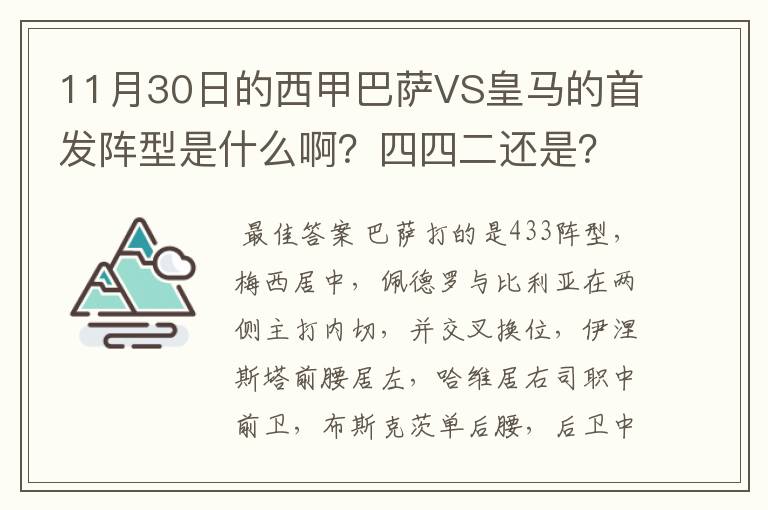 11月30日的西甲巴萨VS皇马的首发阵型是什么啊？四四二还是？

最佳答案 巴萨打的是433阵型，梅西居中，佩德罗与比利亚在两侧主打内切，并交叉换位，伊涅斯塔前腰居左，哈维居右司职中前卫，布斯克茨单后腰，后卫中